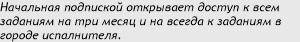 Начальная подпиской открывает доступ к всем заданиям на три месяц и на всегда к заданиям в городе испалнителя.